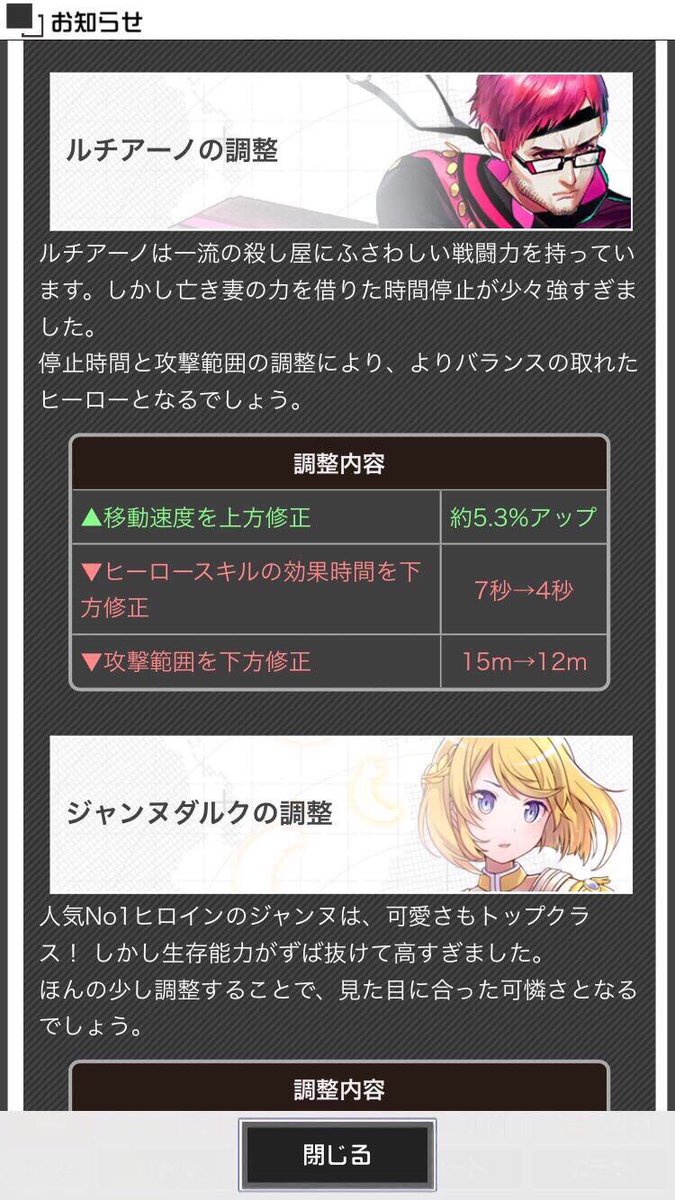 お知らせ

ルチアーノの調整

ルチアーノは一流の殺し屋にふさわしい戦闘力を持っています。しかし亡き妻の力を借りた時間停止が少々強すぎました。
停止時間と攻撃範囲の調整により、よりバランスの取れたヒーローとなるでしょう。

| 調整内容 | |
|---|---|
| ▲移動速度を上方修正 | 約5.3%アップ |
| ▼ヒーロースキルの効果時間を下方修正 | 7秒→4秒 |
| ▼攻撃範囲を下方修正 | 15m→12m |

ジャンヌダルクの調整

人気No1ヒロインのジャンヌは、可愛さもトップクラス！ しかし生存能力がずば抜けて高すぎました。
ほんの少し調整することで、見た目に合った可憐さとなるでしょう。

調整内容

閉じる